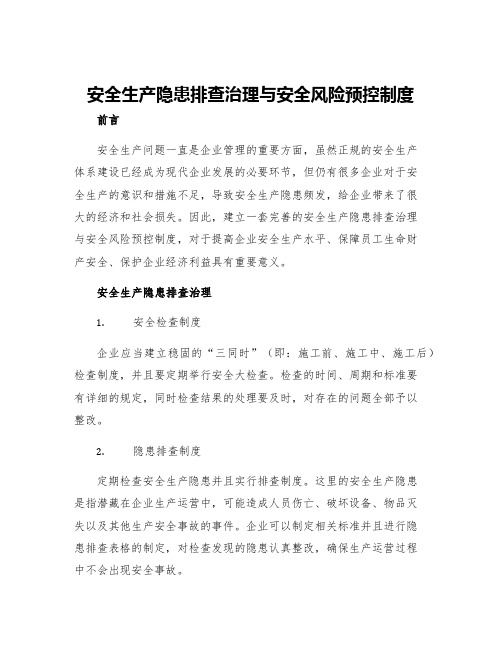 安全生产隐患排查治理与安全风险预控制度

前言

安全生产问题一直是企业管理的重要方面，虽然正规的安全生产体系建设已经成为现代企业发展的必要环节，但仍有很多企业对于安全生产的意识和措施不足，导致安全生产隐患频发，给企业带来了很大的经济和社会损失。因此，建立一套完善的安全生产隐患排查治理与安全风险预控制度，对于提高企业安全生产水平、保障员工生命财产安全、保护企业经济利益具有重要意义。

安全生产隐患排查治理

1.　　安全检查制度

企业应当建立稳固的“三同时”（即：施工前、施工中、施工后）检查制度，并且要定期举行安全大检查。检查的时间、周期和标准要有详细的规定，同时检查结果的处理要及时，对存在的问题全部予以整改。

2.　　隐患排查制度

定期检查安全生产隐患并且实行排查制度。这里的安全生产隐患是指潜藏在企业生产运营中，可能造成人员伤亡、破坏设备、物品灭失以及其他生产安全事故的事件。企业可以制定相关标准并且进行隐患排查表格的制定，对检查发现的隐患认真整改，确保生产运营过程中不会出现安全事故。